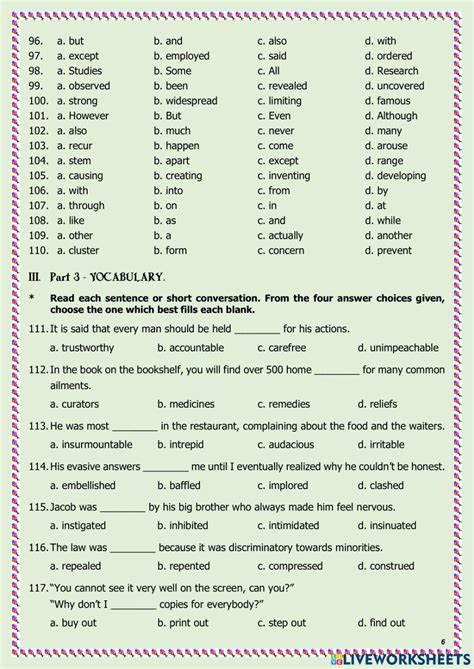 96. a. but b. and c. also d. with
97. a. except b. employed c. said d. ordered
98. a. Studies b. Some c. All d. Research
99. a. observed b. been c. revealed d. uncovered
100. a. strong b. widespread c. limiting d. famous
101. a. However b. But c. Even d. Although
102. a. also b. much c. never d. many
103. a. recur b. happen c. come d. arouse
104. a. stem b. apart c. except d. range
105. a. causing b. creating c. inventing d. developing
106. a. with b. into c. from d. by
107. a. through b. on c. in d. at
108. a. like b. as c. and d. while
109. a. other b. a c. actually d. another
110. a. cluster b. form c. concern d. prevent

III. Part 3 - VOCABULARY.

* Read each sentence or short conversation. From the four answer choices given, choose the one which best fills each blank.

111. It is said that every man should be held ________ for his actions.
a. trustworthy b. accountable c. carefree d. unimpeachable

112. In the book on the bookshelf, you will find over 500 home ________ for many common ailments.
a. curators b. medicines c. remedies d. reliefs

113. He was most ________ in the restaurant, complaining about the food and the waiters.
a. insurmountable b. intrepid c. audacious d. irritable

114. His evasive answers ________ me until I eventually realized why he couldn't be honest.
a. embellished b. baffled c. implored d. clashed

115. Jacob was ________ by his big brother who always made him feel nervous.
a. instigated b. inhibited c. intimidated d. insinuated

116. The law was ________ because it was discriminatory towards minorities.
a. repealed b. repented c. compressed d. construed

117. "You cannot see it very well on the screen, can you?"
"Why don't I ________ copies for everybody?"
a. buy out b. print out c. step out d. find out

6

LIVEWORKSHEETS